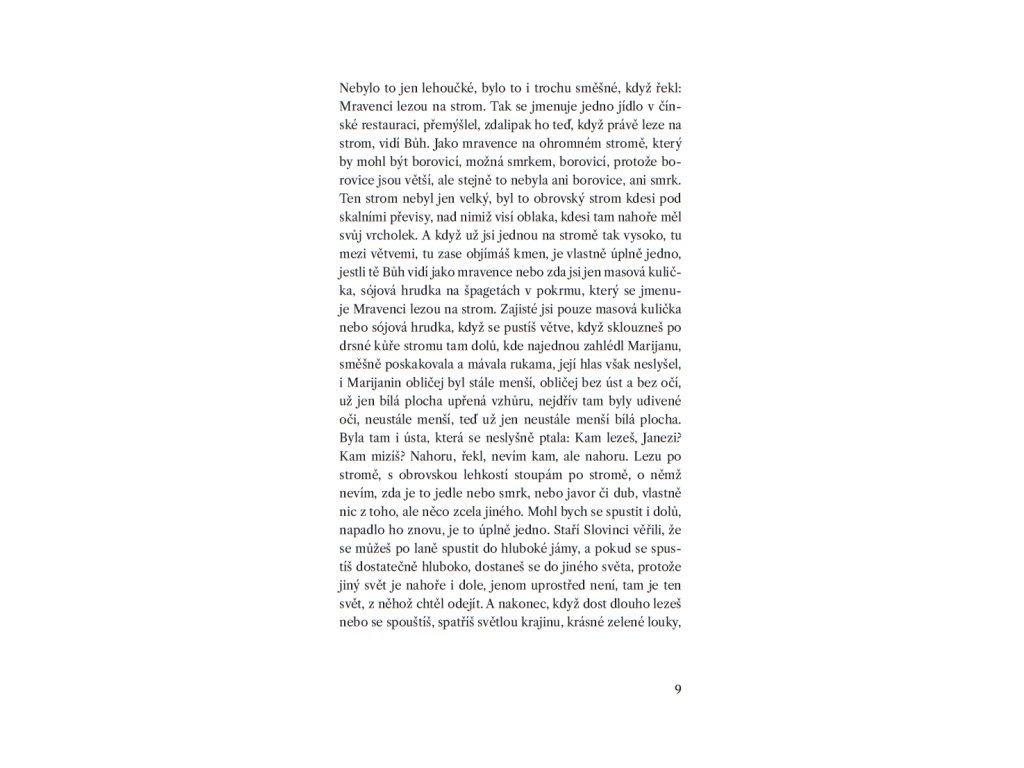 Nebylo to jen lehoučké, bylo to i trochu směšné, když řekl: Mravenci lezou na strom. Tak se jmenuje jedno jídlo v čínské restauraci, přemýšlel, zdalipak ho teď, když právě leze na strom, vidí Bůh. Jako mravence na ohromném stromě, který by mohl být borovicí, možná smrkem, borovicí, protože borovice jsou větší, ale stejně to nebyla ani borovice, ani smrk. Ten strom nebyl jen velký, byl to obrovský strom kdesi pod skalními převisy, nad nimiž visí oblaka, kdesi tam nahoře měl svůj vrcholek. A když už jsi jednou na stromě tak vysoko, tu mezi větvemi, tu zase objímáš kmen, je vlastně úplně jedno, jestli tě Bůh vidí jako mravence nebo zda jsi jen masová kulička, sójová hrudka na špagetách v pokrmu, který se jmenuje Mravenci lezou na strom. Zajisté jsi pouze masová kulička nebo sójová hrudka, když se pustíš větve, když sklouzneš po drsné kůře stromu tam dolů, kde najednou zahlédl Marijanu, směšně poskakovala a mávala rukama, její hlas však neslyšel, i Marijanin obličej byl stále menší, obličej bez úst a bez očí, už jen bílá plocha upřená vzhůru, nejdřív tam byly udivené oči, neustále menší, teď už jen neustále menší bílá plocha. Byla tam i ústa, která se neslyšně ptala: Kam lezeš, Janezi? Kam mizíš? Nahoru, řekl, nevím kam, ale nahoru. Lezu po stromě, s obrovskou lehkostí stoupám po stromě, o němž nevím, zda je to jedle nebo smrk, nebo javor či dub, vlastně nic z toho, ale něco zcela jiného. Mohl bych se spustit i dolů, napadlo ho znovu, je to úplně jedno. Staří Slovinci věřili, že se můžeš po laně spustit do hluboké jámy, a pokud se spustíš dostatečně hluboko, dostaneš se do jiného světa, protože jiný svět je nahoře i dole, jenom uprostřed není, tam je ten svět, z něhož chtěl odejít. A nakonec, když dost dlouho lezeš nebo se spouštíš, spatříš světlou krajinu, krásné zelené louky,

9